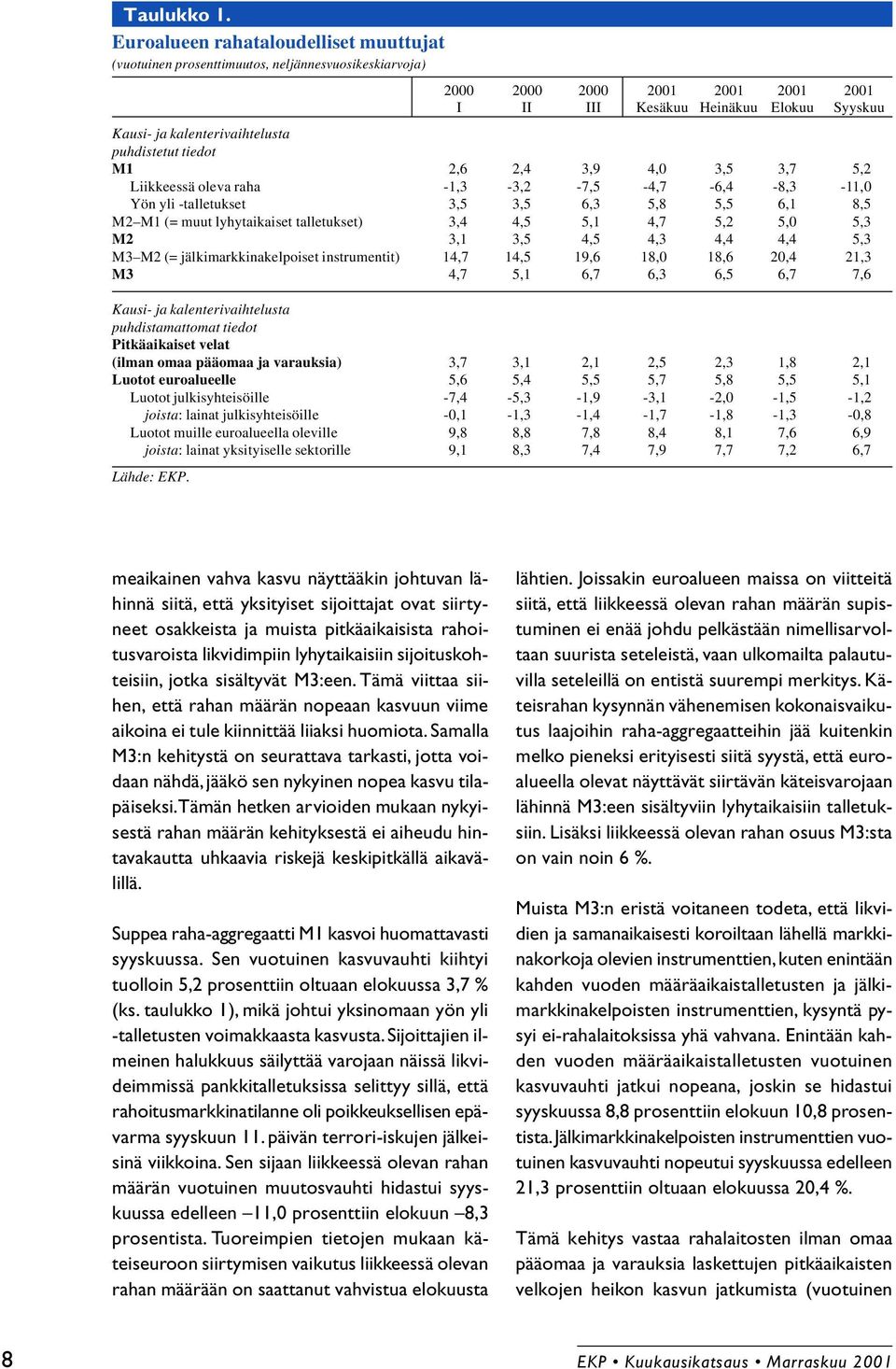 Taulukko 1.
Euroalueen rahataloudelliset muuttujat
(vuotuinen prosenttimuutos, neljännesvuosikeskiarvoja)

| | 2000 I | 2000 II | 2000 III | 2001 Kesäkuu | 2001 Heinäkuu | 2001 Elokuu | 2001 Syyskuu |
|---|---|---|---|---|---|---|---|
| Kausi- ja kalenterivaihtelusta puhdistetut tiedot | | | | | | | |
| M1 | 2,6 | 2,4 | 3,9 | 4,0 | 3,5 | 3,7 | 5,2 |
| Liikkeessä oleva raha | -1,3 | -3,2 | -7,5 | -4,7 | -6,4 | -8,3 | -11,0 |
| Yön yli -talletukset | 3,5 | 3,5 | 6,3 | 5,8 | 5,5 | 6,1 | 8,5 |
| M2–M1 (= muut lyhytaikaiset talletukset) | 3,4 | 4,5 | 5,1 | 4,7 | 5,2 | 5,0 | 5,3 |
| M2 | 3,1 | 3,5 | 4,5 | 4,3 | 4,4 | 4,4 | 5,3 |
| M3–M2 (= jälkimarkkinakelpoiset instrumentit) | 14,7 | 14,5 | 19,6 | 18,0 | 18,6 | 20,4 | 21,3 |
| M3 | 4,7 | 5,1 | 6,7 | 6,3 | 6,5 | 6,7 | 7,6 |
| Kausi- ja kalenterivaihtelusta puhdistamattomat tiedot | | | | | | | |
| Pitkäaikaiset velat (ilman omaa pääomaa ja varauksia) | 3,7 | 3,1 | 2,1 | 2,5 | 2,3 | 1,8 | 2,1 |
| Luotot euroalueelle | 5,6 | 5,4 | 5,5 | 5,7 | 5,8 | 5,5 | 5,1 |
| Luotot julkisyhteisöille | -7,4 | -5,3 | -1,9 | -3,1 | -2,0 | -1,5 | -1,2 |
| joista: lainat julkisyhteisöille | -0,1 | -1,3 | -1,4 | -1,7 | -1,8 | -1,3 | -0,8 |
| Luotot muille euroalueella oleville | 9,8 | 8,8 | 7,8 | 8,4 | 8,1 | 7,6 | 6,9 |
| joista: lainat yksityiselle sektorille | 9,1 | 8,3 | 7,4 | 7,9 | 7,7 | 7,2 | 6,7 |

Lähde: EKP.

meaikainen vahva kasvu näyttääkin johtuvan lähinnä siitä, että yksityiset sijoittajat ovat siirtyneet osakkeista ja muista pitkäaikaisista rahoitusvaroista likvidimpiin lyhytaikaisiin sijoituskohteisiin, jotka sisältyvät M3:een. Tämä viittaa siihen, että rahan määrän nopeaan kasvuun viime aikoina ei tule kiinnittää liiaksi huomiota. Samalla M3:n kehitystä on seurattava tarkasti, jotta voidaan nähdä, jääkö sen nykyinen nopea kasvu tilapäiseksi. Tämän hetken arvioiden mukaan nykyisestä rahan määrän kehityksestä ei aiheudu hintavakautta uhkaavia riskejä keskipitkällä aikavälillä.

Suppea raha-aggregaatti M1 kasvoi huomattavasti syyskuussa. Sen vuotuinen kasvuvauhti kiihtyi tuolloin 5,2 prosenttiin oltuaan elokuussa 3,7 % (ks. taulukko 1), mikä johtui yksinomaan yön yli -talletusten voimakkaasta kasvusta. Sijoittajien ilmeinen halukkuus säilyttää varojaan näissä likvideimmissä pankkitalletuksissa selittyy sillä, että rahoitusmarkkinatilanne oli poikkeuksellisen epävarma syyskuun 11. päivän terrori-iskujen jälkeisinä viikkoina. Sen sijaan liikkeessä olevan rahan määrän vuotuinen muutosvauhti hidastui syyskuussa edelleen –11,0 prosenttiin elokuun –8,3 prosentista. Tuoreimpien tietojen mukaan käteiseuroon siirtymisen vaikutus liikkeessä olevan rahan määrään on saattanut vahvistua elokuusta

lähtien. Joissakin euroalueen maissa on viitteitä siitä, että liikkeessä olevan rahan määrän supistuminen ei enää johdu pelkästään nimellisarvoltaan suurista seteleistä, vaan ulkomailta palautuvilla seteleillä on entistä suurempi merkitys. Käteisrahan kysynnän vähenemisen kokonaisvaikutus laajoihin raha-aggregaatteihin jää kuitenkin melko pieneksi erityisesti siitä syystä, että euroalueella olevat näyttävät siirtävän käteisvarojaan lähinnä M3:een sisältyviin lyhytaikaisiin talletuksiin. Lisäksi liikkeessä olevan rahan osuus M3:sta on vain noin 6 %.

Muista M3:n eristä voitaneen todeta, että likvidien ja samanaikaisesti koroiltaan lähellä markkinakorkoja olevien instrumenttien, kuten enintään kahden vuoden määräaikaistalletusten ja jälkimarkkinakelpoisten instrumenttien, kysyntä pysyi ei-rahalaitoksissa yhä vahvana. Enintään kahden vuoden määräaikaistalletusten vuotuinen kasvuvauhti jatkui nopeana, joskin se hidastui syyskuussa 8,8 prosenttiin elokuun 10,8 prosentista. Jälkimarkkinakelpoisten instrumenttien vuotuinen kasvuvauhti nopeutui syyskuussa edelleen 21,3 prosenttiin oltuaan elokuussa 20,4 %.

Tämä kehitys vastaa rahalaitosten ilman omaa pääomaa ja varauksia laskettujen pitkäaikaisten velkojen heikon kasvun jatkumista (vuotuinen

8 EKP • Kuukausikatsaus • Marraskuu 2001